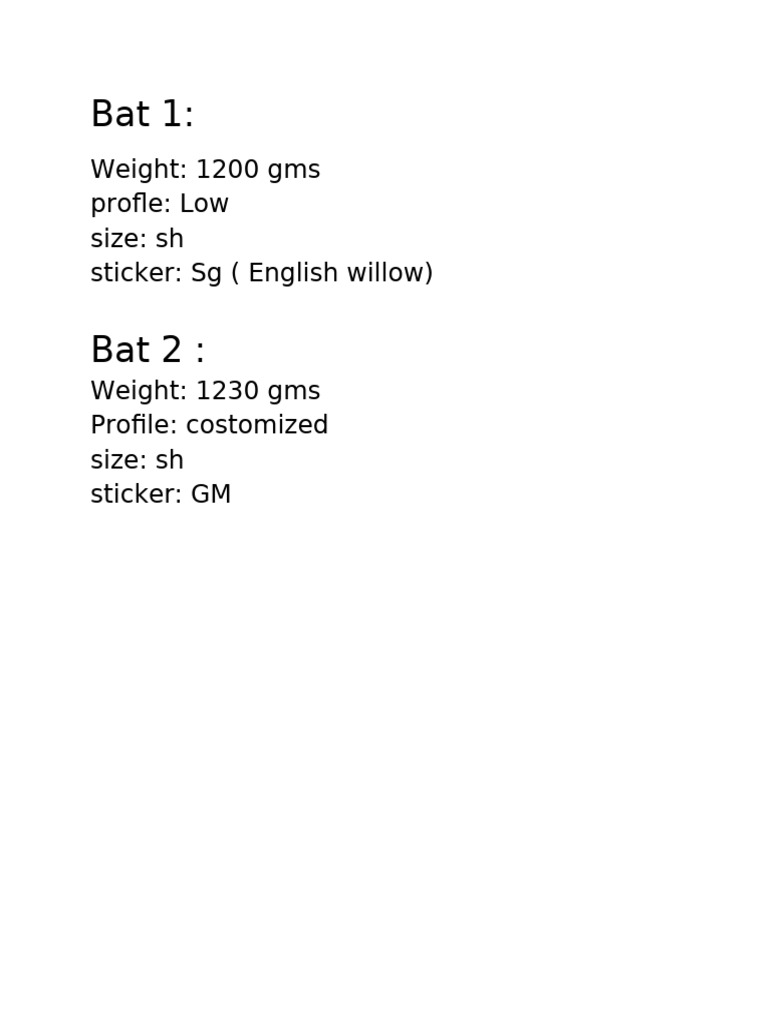 Bat 1:

Weight: 1200 gms
profle: Low
size: sh
sticker: Sg ( English willow)

Bat 2 :
Weight: 1230 gms
Profile: costomized
size: sh
sticker: GM